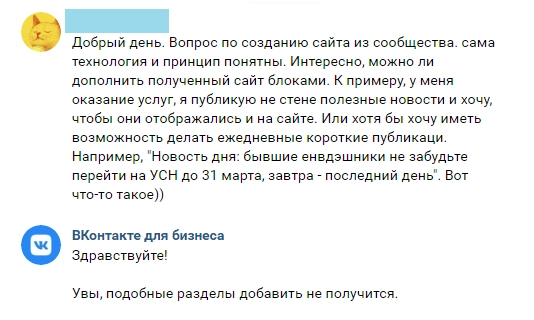 Добрый день. Вопрос по созданию сайта из сообщества. сама технология и принцип понятны. Интересно, можно ли дополнить полученный сайт блоками. К примеру, у меня оказание услуг, я публикую не стене полезные новости и хочу, чтобы они отображались и на сайте. Или хотя бы хочу иметь возможность делать ежедневные короткие публикаци. Например, "Новость дня: бывшие енвдэшники не забудьте перейти на УСН до 31 марта, завтра - последний день". Вот что-то такое))

ВКонтакте для бизнеса
Здравствуйте!

Увы, подобные разделы добавить не получится.